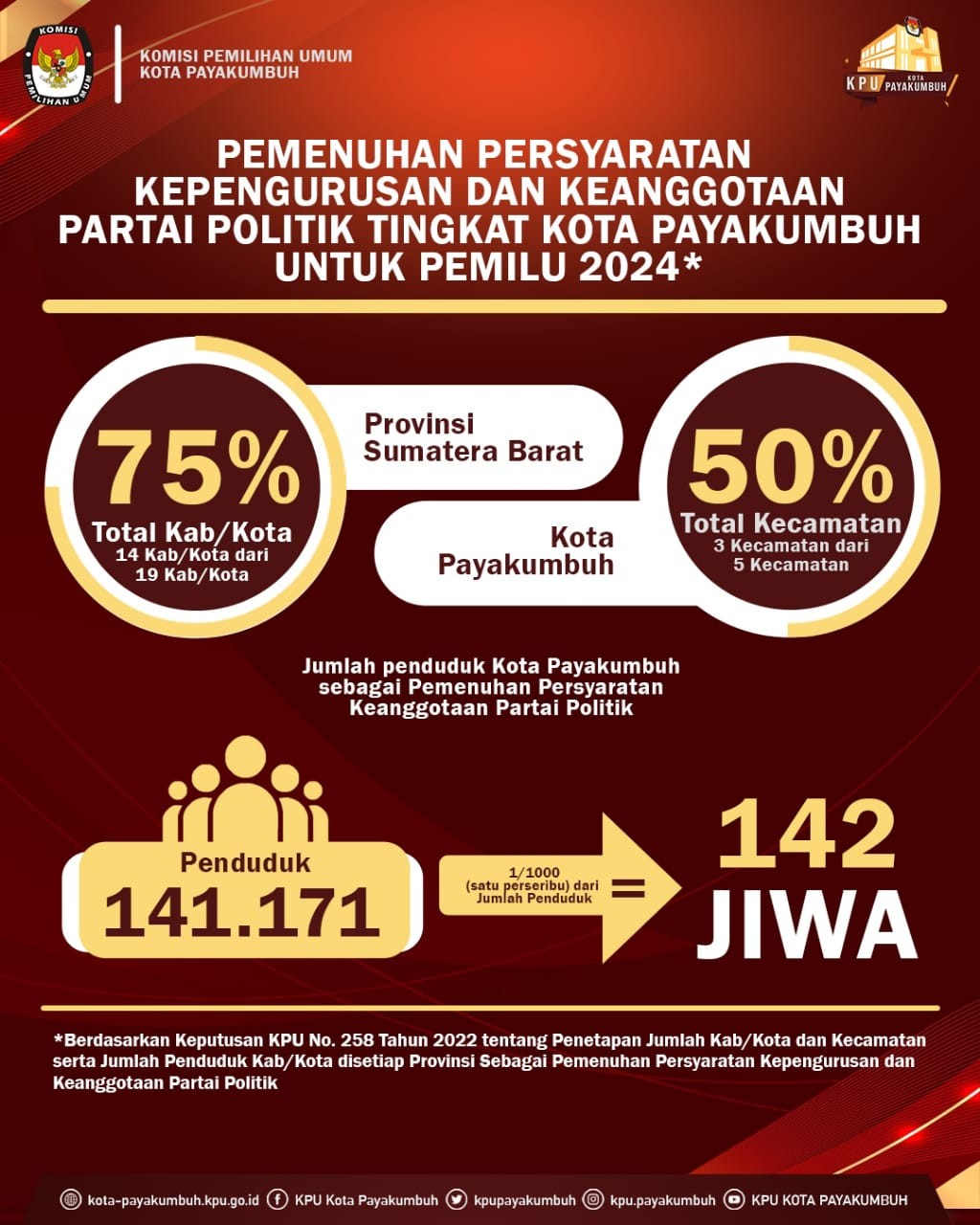 KOMISI PEMILIHAN UMUM

KOMISI PEMILIHAN UMUM
KOTA PAYAKUMBUH

KPU KOTA PAYAKUMBUH

PEMENUHAN PERSYARATAN KEPENGURUSAN DAN KEANGGOTAAN PARTAI POLITIK TINGKAT KOTA PAYAKUMBUH UNTUK PEMILU 2024*

75%
Total Kab/Kota
14 Kab/Kota dari 19 Kab/Kota

Provinsi Sumatera Barat

Kota Payakumbuh

50%
Total Kecamatan
3 Kecamatan dari 5 Kecamatan

Jumlah penduduk Kota Payakumbuh sebagai Pemenuhan Persyaratan Keanggotaan Partai Politik

Penduduk
141.171

1/1000 (satu perseribu) dari Jumlah Penduduk

=

142
JIWA

*Berdasarkan Keputusan KPU No. 258 Tahun 2022 tentang Penetapan Jumlah Kab/Kota dan Kecamatan serta Jumlah Penduduk Kab/Kota disetiap Provinsi Sebagai Pemenuhan Persyaratan Kepengurusan dan Keanggotaan Partai Politik

kota-payakumbuh.kpu.go.id KPU Kota Payakumbuh kpupayakumbuh kpu.payakumbuh KPU KOTA PAYAKUMBUH